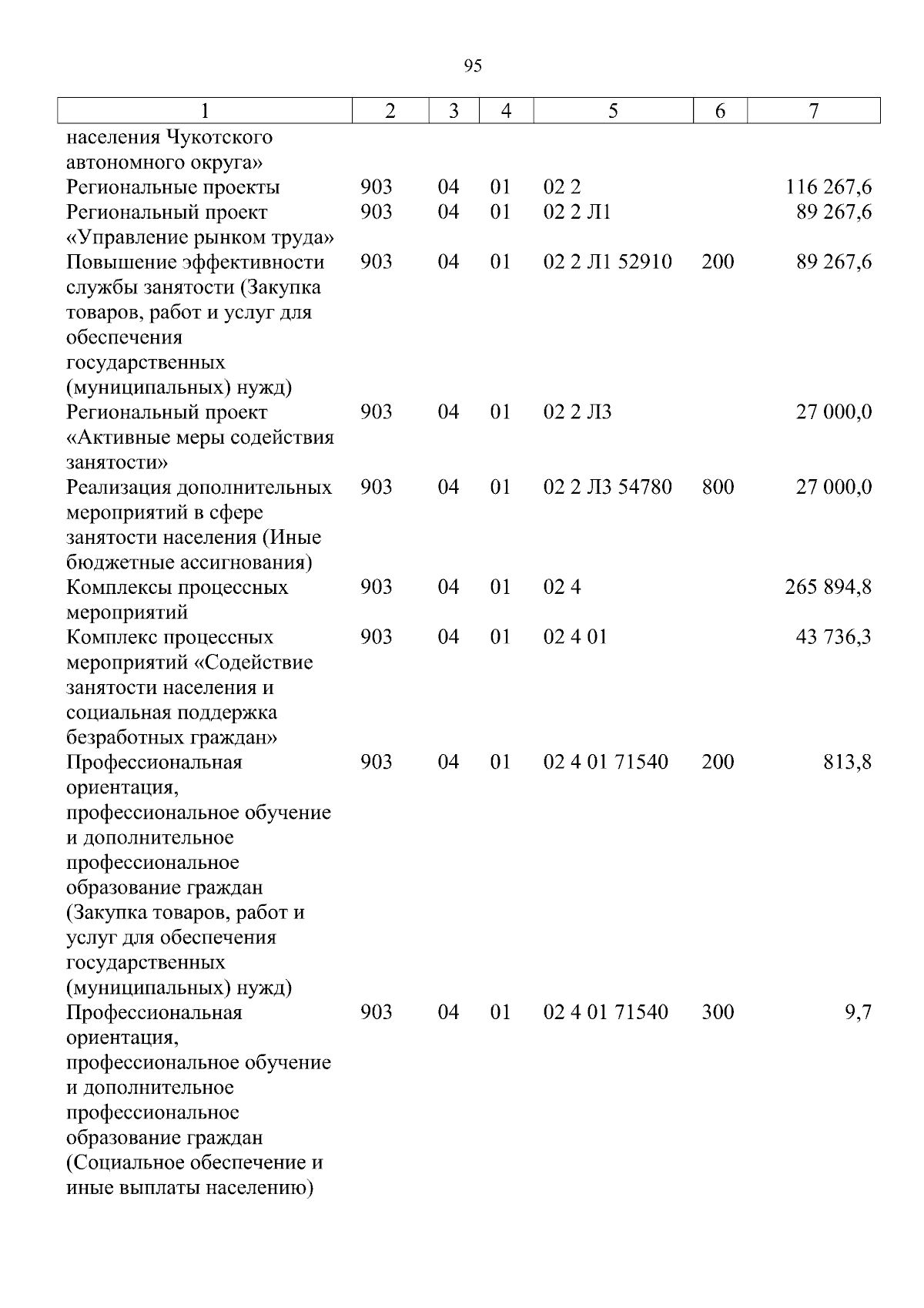 95

| 1 | 2 | 3 | 4 | 5 | 6 | 7 |
|---|---|---|---|---|---|---|
| населения Чукотского автономного округа» | | | | | | |
| Региональные проекты | 903 | 04 | 01 | 02 2 | | 116 267,6 |
| Региональный проект «Управление рынком труда» | 903 | 04 | 01 | 02 2 Л1 | | 89 267,6 |
| Повышение эффективности службы занятости (Закупка товаров, работ и услуг для обеспечения государственных (муниципальных) нужд) | 903 | 04 | 01 | 02 2 Л1 52910 | 200 | 89 267,6 |
| Региональный проект «Активные меры содействия занятости» | 903 | 04 | 01 | 02 2 Л3 | | 27 000,0 |
| Реализация дополнительных мероприятий в сфере занятости населения (Иные бюджетные ассигнования) | 903 | 04 | 01 | 02 2 Л3 54780 | 800 | 27 000,0 |
| Комплексы процессных мероприятий | 903 | 04 | 01 | 02 4 | | 265 894,8 |
| Комплекс процессных мероприятий «Содействие занятости населения и социальная поддержка безработных граждан» | 903 | 04 | 01 | 02 4 01 | | 43 736,3 |
| Профессиональная ориентация, профессиональное обучение и дополнительное профессиональное образование граждан (Закупка товаров, работ и услуг для обеспечения государственных (муниципальных) нужд) | 903 | 04 | 01 | 02 4 01 71540 | 200 | 813,8 |
| Профессиональная ориентация, профессиональное обучение и дополнительное профессиональное образование граждан (Социальное обеспечение и иные выплаты населению) | 903 | 04 | 01 | 02 4 01 71540 | 300 | 9,7 |